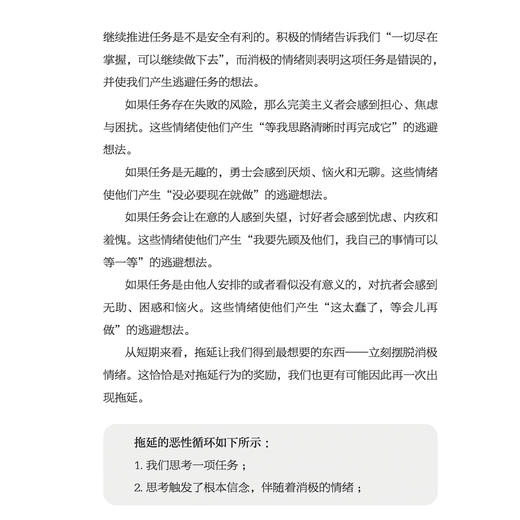 继续推进任务是不是安全有利的。积极的情绪告诉我们“一切尽在掌握，可以继续做下去”，而消极的情绪则表明这项任务是错误的，并使我们产生逃避任务的想法。

如果任务存在失败的风险，那么完美主义者会感到担心、焦虑与困扰。这些情绪使他们产生“等我思路清晰时再完成它”的逃避想法。

如果任务是无趣的，勇士会感到厌烦、恼火和无聊。这些情绪使他们产生“没必要现在就做”的逃避想法。

如果任务会让在意的人感到失望，讨好者会感到忧虑、内疚和羞愧。这些情绪使他们产生“我要先顾及他们，我自己的事情可以等一等”的逃避想法。

如果任务是由他人安排的或者看似没有意义的，对抗者会感到无助、困惑和恼火。这些情绪使他们产生“这太蠢了，等会儿再做”的逃避想法。

从短期来看，拖延让我们得到最想要的东西——立刻摆脱消极情绪。这恰恰是对拖延行为的奖励，我们也更有可能因此再一次出现拖延。

拖延的恶性循环如下所示：

1. 我们思考一项任务；

2. 思考触发了根本信念，伴随着消极的情绪；